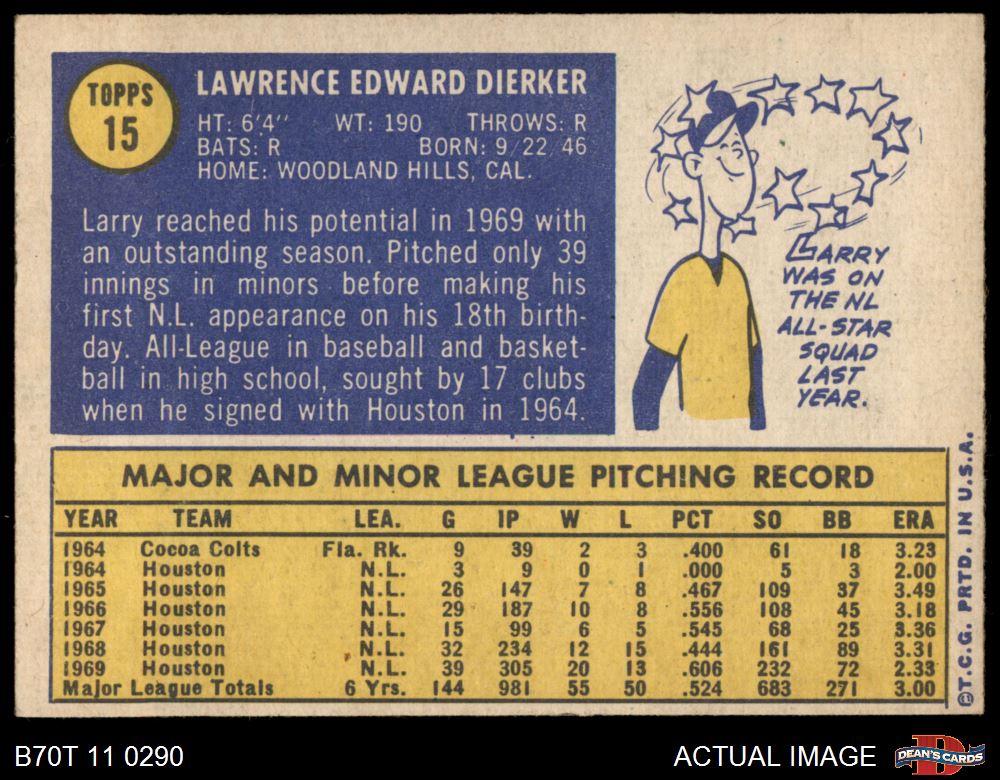 TOPPS
15

LAWRENCE EDWARD DIERKER

HT: 6'4" WT: 190 THROWS: R
BATS: R BORN: 9/22/46
HOME: WOODLAND HILLS, CAL.

Larry reached his potential in 1969 with an outstanding season. Pitched only 39 innings in minors before making his first N.L. appearance on his 18th birthday. All-League in baseball and basketball in high school, sought by 17 clubs when he signed with Houston in 1964.

LARRY WAS ON THE NL ALL-STAR SQUAD LAST YEAR.

MAJOR AND MINOR LEAGUE PITCHING RECORD

| YEAR | TEAM | LEA. | G | IP | W | L | PCT | SO | BB | ERA |
|---|---|---|---|---|---|---|---|---|---|---|
| 1964 | Cocoa Colts | Fla. Rk. | 9 | 39 | 2 | 3 | .400 | 61 | 18 | 3.23 |
| 1964 | Houston | N.L. | 3 | 9 | 0 | 1 | .000 | 5 | 3 | 2.00 |
| 1965 | Houston | N.L. | 26 | 147 | 7 | 8 | .467 | 109 | 37 | 3.49 |
| 1966 | Houston | N.L. | 29 | 187 | 10 | 8 | .556 | 108 | 45 | 3.18 |
| 1967 | Houston | N.L. | 15 | 99 | 6 | 5 | .545 | 68 | 25 | 3.36 |
| 1968 | Houston | N.L. | 32 | 234 | 12 | 15 | .444 | 161 | 89 | 3.31 |
| 1969 | Houston | N.L. | 39 | 305 | 20 | 13 | .606 | 232 | 72 | 2.33 |
| Major League Totals | | 6 Yrs. | 144 | 981 | 55 | 50 | .524 | 683 | 271 | 3.00 |

©T.C.G. PRTD. IN U.S.A.

B70T 11 0290

ACTUAL IMAGE

DEAN'S CARDS